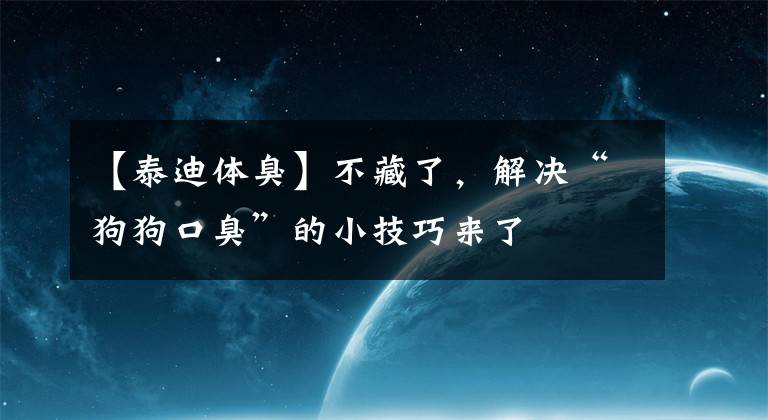 【泰迪体臭】不藏了，解决“狗狗口臭”的小技巧来了